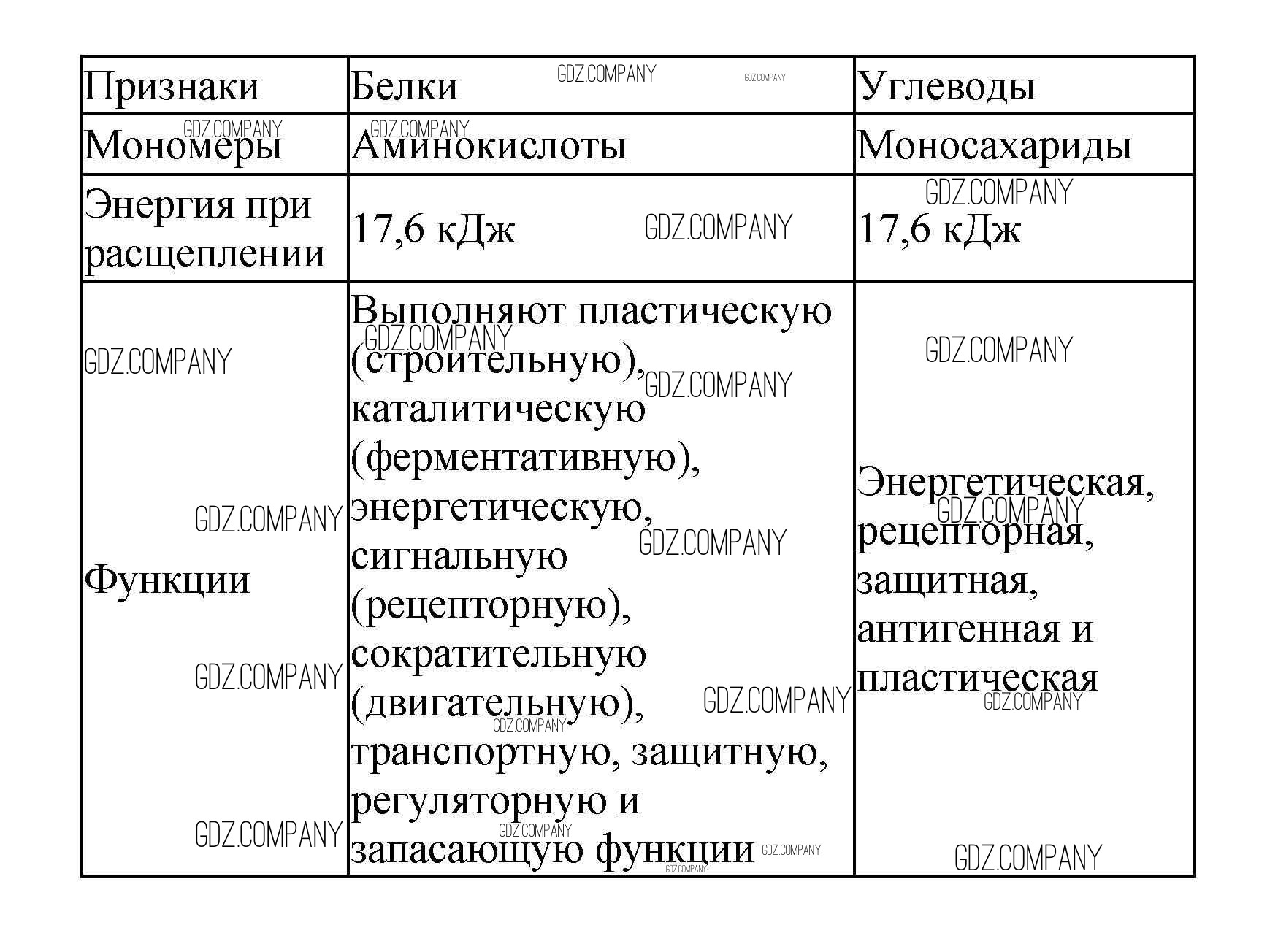 | Признаки | Белки | Углеводы |
|---|---|---|
| Мономеры | Аминокислоты | Моносахариды |
| Энергия при расщеплении | 17,6 кДж | 17,6 кДж |
| Функции | Выполняют пластическую (строительную), каталитическую (ферментативную), энергетическую, сигнальную (рецепторную), сократительную (двигательную), транспортную, защитную, регуляторную и запасающую функции | Энергетическая, рецепторная, защитная, антигенная и пластическая |

GDZ.COMPANY